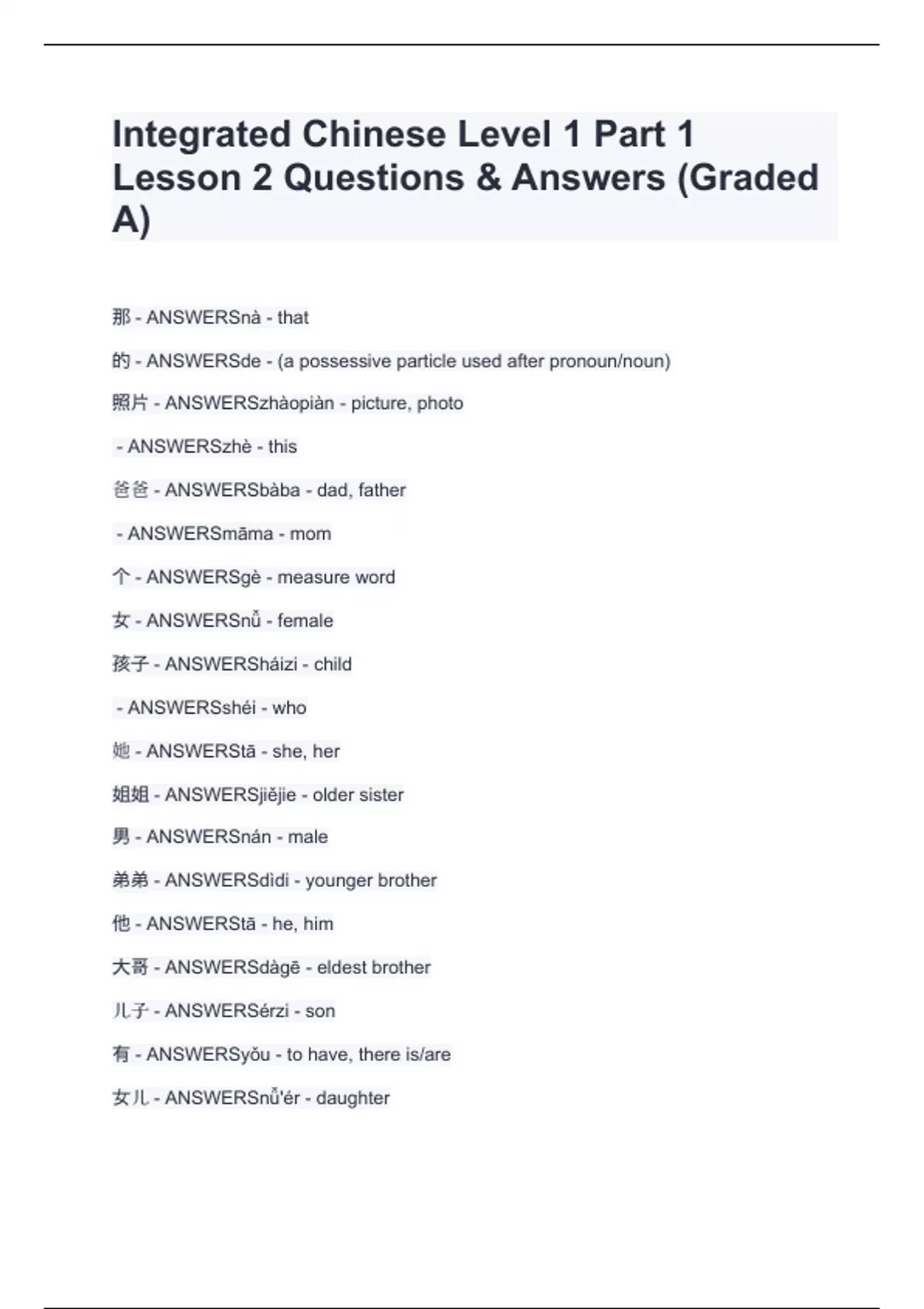 Integrated Chinese Level 1 Part 1 Lesson 2 Questions & Answers (Graded A)

那 - ANSWERSnà - that

的 - ANSWERSde - (a possessive particle used after pronoun/noun)

照片 - ANSWERSzhàopiàn - picture, photo

- ANSWERSzhè - this

爸爸 - ANSWERSbàba - dad, father

- ANSWERSmāma - mom

个 - ANSWERSgè - measure word

女 - ANSWERSnǚ - female

孩子 - ANSWERSháizi - child

- ANSWERSshéi - who

她 - ANSWERStā - she, her

姐姐 - ANSWERSjiějie - older sister

男 - ANSWERSnán - male

弟弟 - ANSWERSdìdi - younger brother

他 - ANSWERStā - he, him

大哥 - ANSWERSdàgē - eldest brother

儿子 - ANSWERSérzi - son

有 - ANSWERSyǒu - to have, there is/are

女儿 - ANSWERSnǚ'ér - daughter